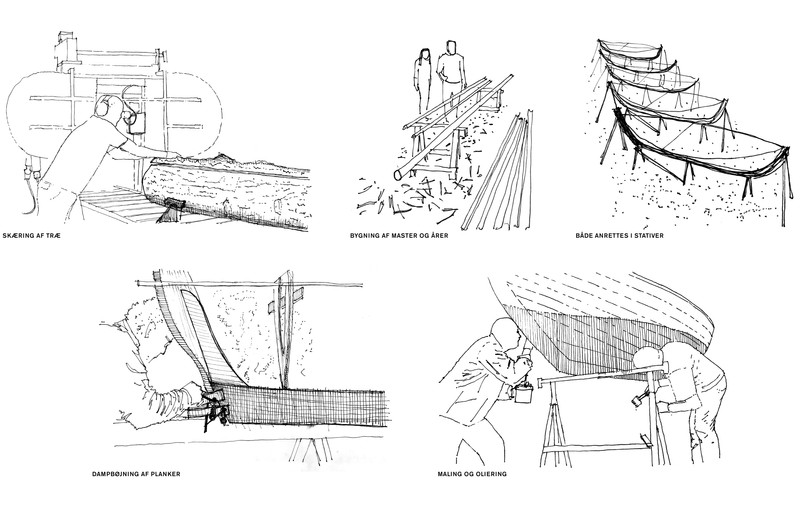 SKÆRING AF TRÆ

BYGNING AF MASTER OG ÅRER

BÅDE ANRETTES I STATIVER

DAMPBØJNING AF PLANKER

MALING OG OLIERING